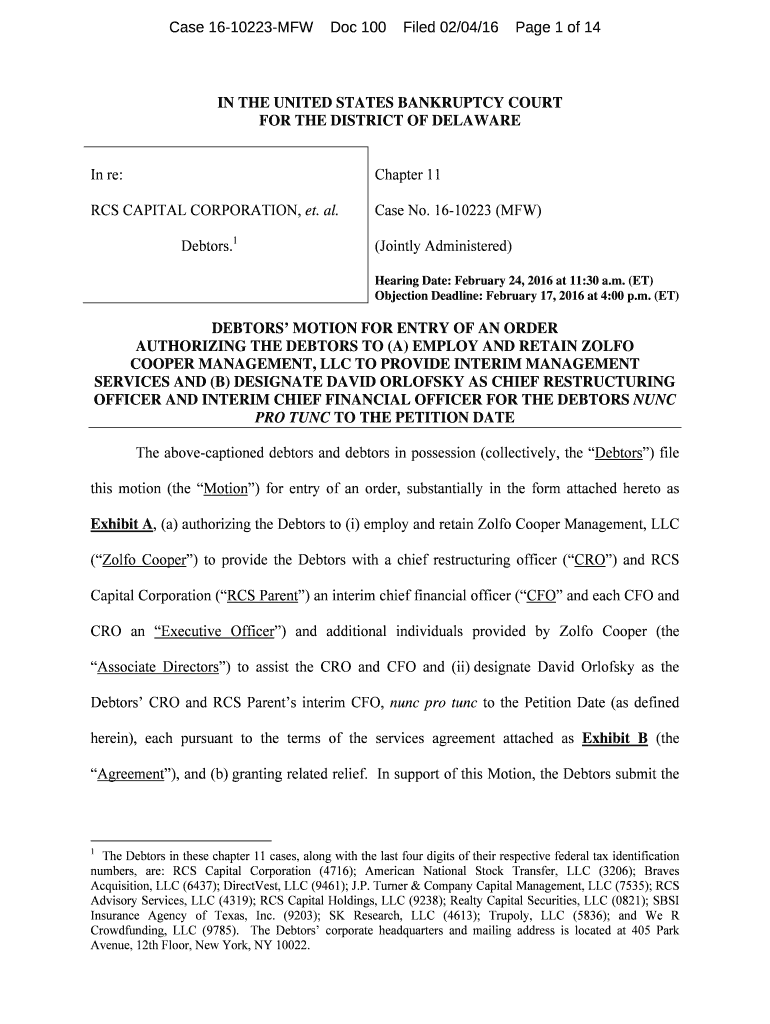 Case 16-10223-MFW Doc 100 Filed 02/04/16 Page 1 of 14

IN THE UNITED STATES BANKRUPTCY COURT
FOR THE DISTRICT OF DELAWARE

In re:

RCS CAPITAL CORPORATION, et. al.

Debtors.$^1$

Chapter 11

Case No. 16-10223 (MFW)

(Jointly Administered)

Hearing Date: February 24, 2016 at 11:30 a.m. (ET)
Objection Deadline: February 17, 2016 at 4:00 p.m. (ET)

DEBTORS' MOTION FOR ENTRY OF AN ORDER AUTHORIZING THE DEBTORS TO (A) EMPLOY AND RETAIN ZOLFO COOPER MANAGEMENT, LLC TO PROVIDE INTERIM MANAGEMENT SERVICES AND (B) DESIGNATE DAVID ORLOFSKY AS CHIEF RESTRUCTURING OFFICER AND INTERIM CHIEF FINANCIAL OFFICER FOR THE DEBTORS NUNC PRO TUNC TO THE PETITION DATE

The above-captioned debtors and debtors in possession (collectively, the "Debtors") file this motion (the "Motion") for entry of an order, substantially in the form attached hereto as Exhibit A, (a) authorizing the Debtors to (i) employ and retain Zolfo Cooper Management, LLC ("Zolfo Cooper") to provide the Debtors with a chief restructuring officer ("CRO") and RCS Capital Corporation ("RCS Parent") an interim chief financial officer ("CFO" and each CFO and CRO an "Executive Officer") and additional individuals provided by Zolfo Cooper (the "Associate Directors") to assist the CRO and CFO and (ii) designate David Orlofsky as the Debtors' CRO and RCS Parent's interim CFO, nunc pro tunc to the Petition Date (as defined herein), each pursuant to the terms of the services agreement attached as Exhibit B (the "Agreement"), and (b) granting related relief. In support of this Motion, the Debtors submit the

$^1$ The Debtors in these chapter 11 cases, along with the last four digits of their respective federal tax identification numbers, are: RCS Capital Corporation (4716); American National Stock Transfer, LLC (3206); Braves Acquisition, LLC (6437); DirectVest, LLC (9461); J.P. Turner & Company Capital Management, LLC (7535); RCS Advisory Services, LLC (4319); RCS Capital Holdings, LLC (9238); Realty Capital Securities, LLC (0821); SBSI Insurance Agency of Texas, Inc. (9203); SK Research, LLC (4613); Trupoly, LLC (5836); and We R Crowdfunding, LLC (9785). The Debtors' corporate headquarters and mailing address is located at 405 Park Avenue, 12th Floor, New York, NY 10022.